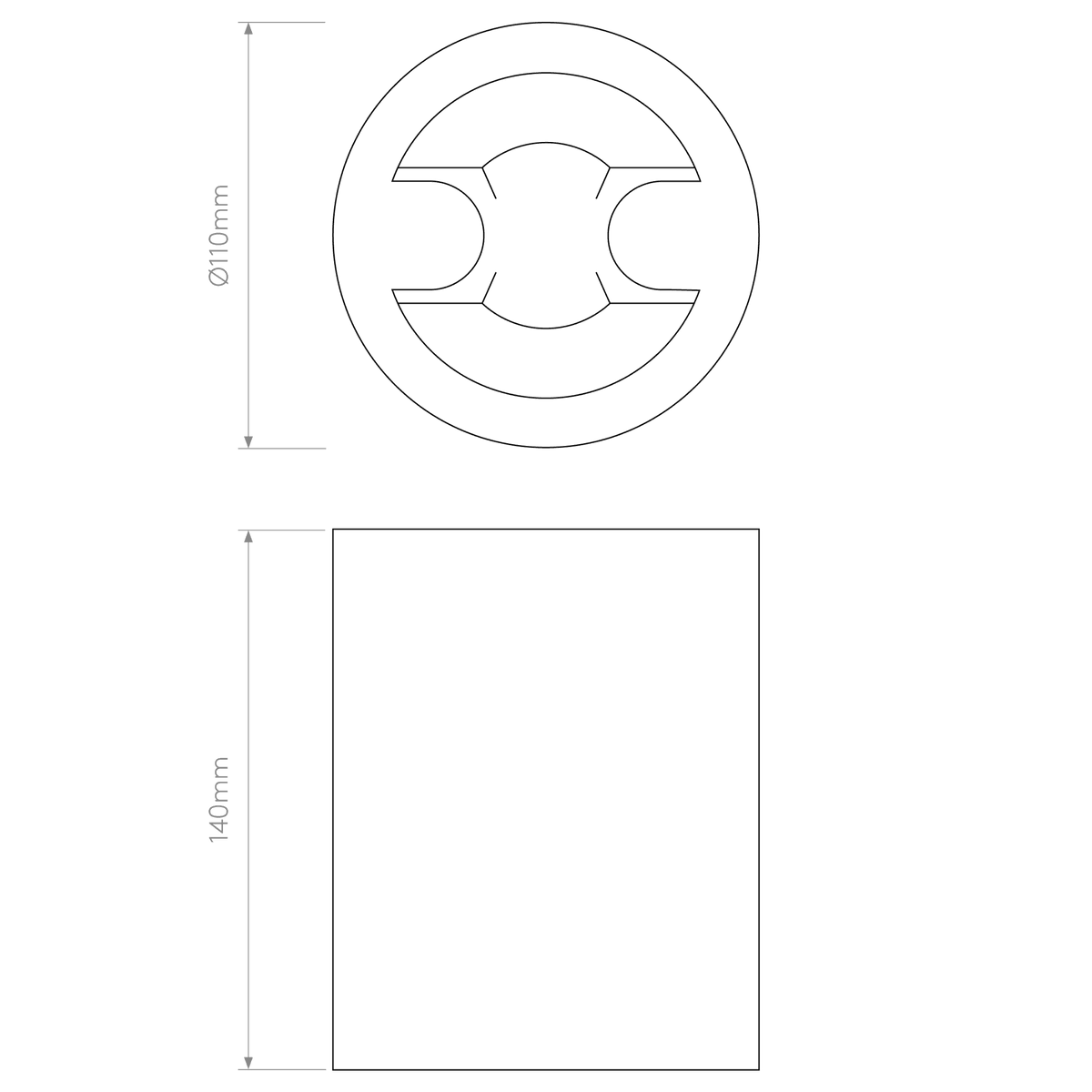 Ø110mm

140mm